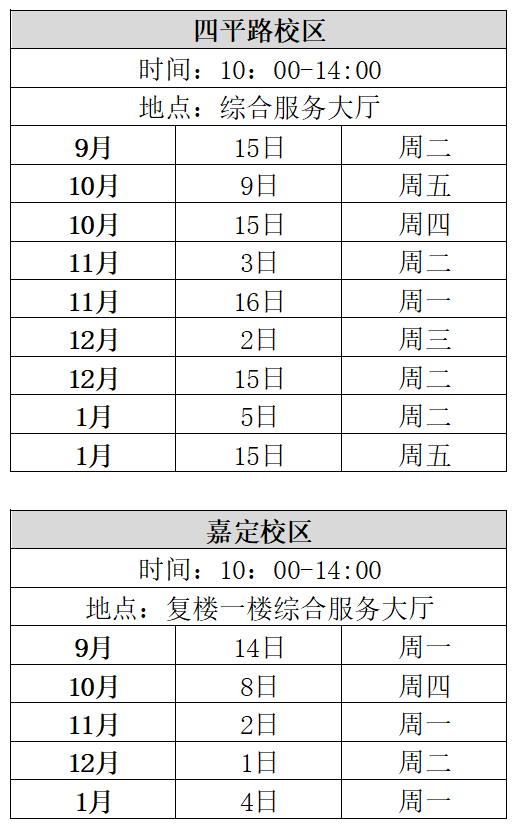 | 四平路校区 | | |
|---|---|---|
| 时间：10：00-14:00 | | |
| 地点：综合服务大厅 | | |
| 9月 | 15日 | 周二 |
| 10月 | 9日 | 周五 |
| 10月 | 15日 | 周四 |
| 11月 | 3日 | 周二 |
| 11月 | 16日 | 周一 |
| 12月 | 2日 | 周三 |
| 12月 | 15日 | 周二 |
| 1月 | 5日 | 周二 |
| 1月 | 15日 | 周五 |

| 嘉定校区 | | |
|---|---|---|
| 时间：10：00-14:00 | | |
| 地点：复楼一楼综合服务大厅 | | |
| 9月 | 14日 | 周一 |
| 10月 | 8日 | 周四 |
| 11月 | 2日 | 周一 |
| 12月 | 1日 | 周二 |
| 1月 | 4日 | 周一 |